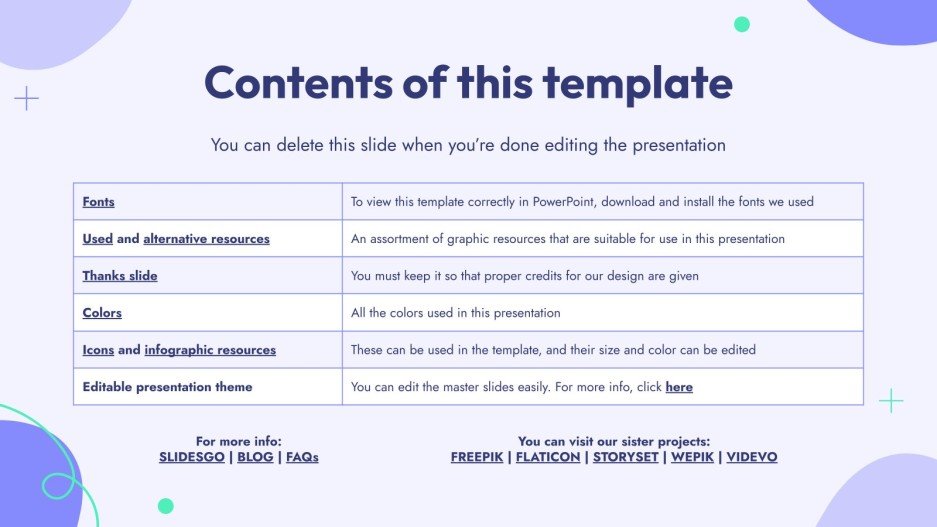 Contents of this template

You can delete this slide when you're done editing the presentation

| | |
|---|---|
| Fonts | To view this template correctly in PowerPoint, download and install the fonts we used |
| Used and alternative resources | An assortment of graphic resources that are suitable for use in this presentation |
| Thanks slide | You must keep it so that proper credits for our design are given |
| Colors | All the colors used in this presentation |
| Icons and infographic resources | These can be used in the template, and their size and color can be edited |
| Editable presentation theme | You can edit the master slides easily. For more info, click here |

For more info:
SLIDESGO | BLOG | FAQs

You can visit our sister projects:
FREEPIK | FLATICON | STORYSET | WEPIK | VIDEVO